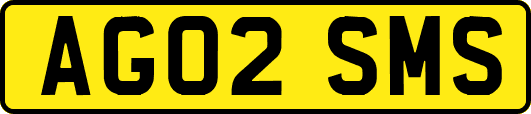 AG02 SMS